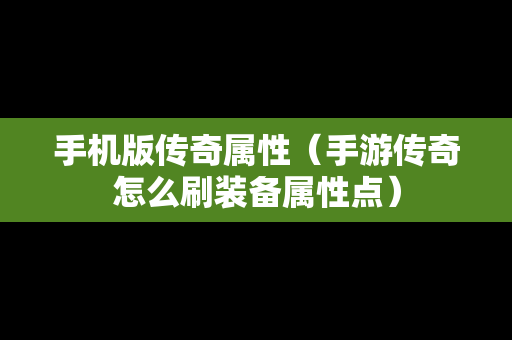 手机版传奇属性（手游传奇怎么刷装备属性点）